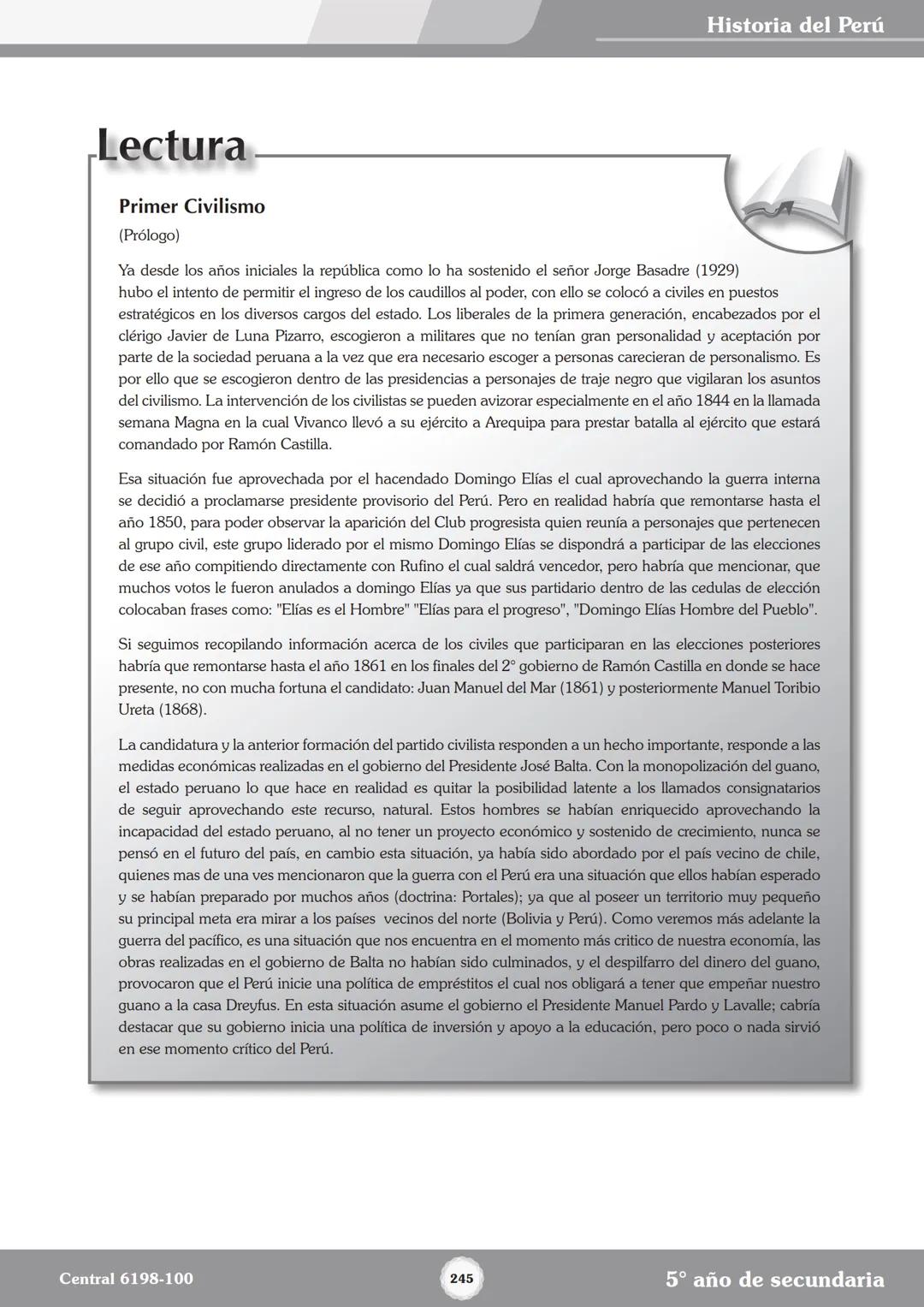 Historia del Perú

Lectura

Primer Civilismo
(Prólogo)

Ya desde los años iniciales la república como lo ha sostenido el señor Jorge Basadre (1929) hubo el intento de permitir el ingreso de los caudillos al poder, con ello se colocó a civiles en puestos estratégicos en los diversos cargos del estado. Los liberales de la primera generación, encabezados por el clérigo Javier de Luna Pizarro, escogieron a militares que no tenían gran personalidad y aceptación por parte de la sociedad peruana a la vez que era necesario escoger a personas carecieran de personalismo. Es por ello que se escogieron dentro de las presidencias a personajes de traje negro que vigilaran los asuntos del civilismo. La intervención de los civilistas se pueden avizorar especialmente en el año 1844 en la llamada semana Magna en la cual Vivanco llevó a su ejército a Arequipa para prestar batalla al ejército que estará comandado por Ramón Castilla.

Esa situación fue aprovechada por el hacendado Domingo Elías el cual aprovechando la guerra interna se decidió a proclamarse presidente provisorio del Perú. Pero en realidad habría que remontarse hasta el año 1850, para poder observar la aparición del Club progresista quien reunía a personajes que pertenecen al grupo civil, este grupo liderado por el mismo Domingo Elías se dispondrá a participar de las elecciones de ese año compitiendo directamente con Rufino el cual saldrá vencedor, pero habría que mencionar, que muchos votos le fueron anulados a domingo Elías ya que sus partidario dentro de las cedulas de elección colocaban frases como: "Elías es el Hombre" "Elías para el progreso", "Domingo Elías Hombre del Pueblo".

Si seguimos recopilando información acerca de los civiles que participaran en las elecciones posteriores habría que remontarse hasta el año 1861 en los finales del 2° gobierno de Ramón Castilla en donde se hace presente, no con mucha fortuna el candidato: Juan Manuel del Mar (1861) y posteriormente Manuel Toribio Ureta (1868).

La candidatura y la anterior formación del partido civilista responden a un hecho importante, responde a las medidas económicas realizadas en el gobierno del Presidente José Balta. Con la monopolización del guano, el estado peruano lo que hace en realidad es quitar la posibilidad latente a los llamados consignatarios de seguir aprovechando este recurso, natural. Estos hombres se habían enriquecido aprovechando la incapacidad del estado peruano, al no tener un proyecto económico y sostenido de crecimiento, nunca se pensó en el futuro del país, en cambio esta situación, ya había sido abordado por el país vecino de chile, quienes mas de una ves mencionaron que la guerra con el Perú era una situación que ellos habían esperado y se habían preparado por muchos años (doctrina: Portales); ya que al poseer un territorio muy pequeño su principal meta era mirar a los países vecinos del norte (Bolivia y Perú). Como veremos más adelante la guerra del pacífico, es una situación que nos encuentra en el momento más critico de nuestra economía, las obras realizadas en el gobierno de Balta no habían sido culminados, y el despilfarro del dinero del guano, provocaron que el Perú inicie una política de empréstitos el cual nos obligará a tener que empeñar nuestro guano a la casa Dreyfus. En esta situación asume el gobierno el Presidente Manuel Pardo y Lavalle; cabría destacar que su gobierno inicia una política de inversión y apoyo a la educación, pero poco o nada sirvió en ese momento crítico del Perú.

Central 6198-100

245

5° año de secundaria